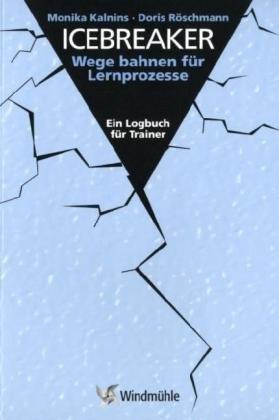 Monika Kalnins · Doris Röschmann

ICEBREAKER

Wege bahnen für Lernprozesse

Ein Logbuch für Trainer

Windmühle